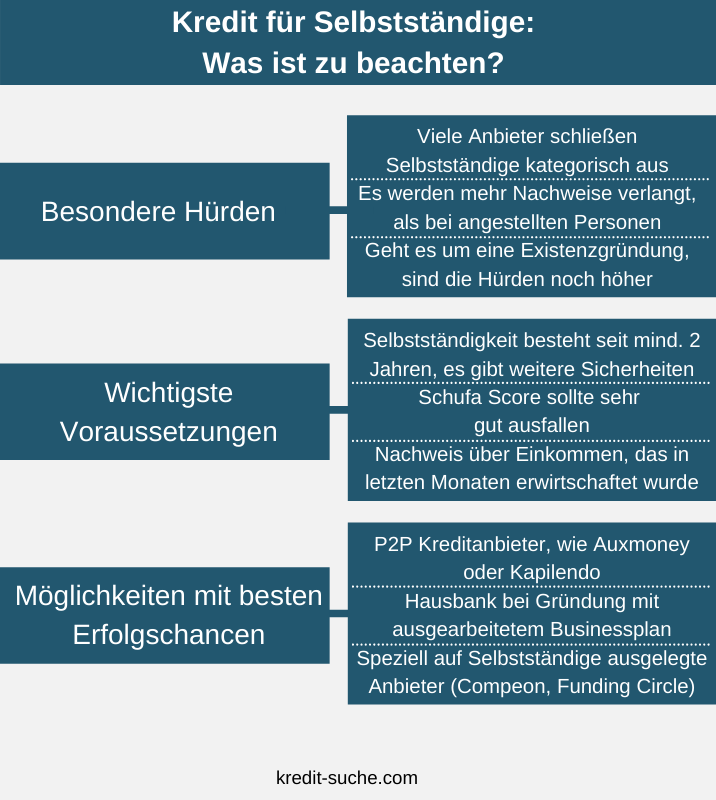 Kredit für Selbstständige:
Was ist zu beachten?

Besondere Hürden

Viele Anbieter schließen Selbstständige kategorisch aus

Es werden mehr Nachweise verlangt, als bei angestellten Personen

Geht es um eine Existenzgründung, sind die Hürden noch höher

Wichtigste Voraussetzungen

Selbstständigkeit besteht seit mind. 2 Jahren, es gibt weitere Sicherheiten

Schufa Score sollte sehr gut ausfallen

Nachweis über Einkommen, das in letzten Monaten erwirtschaftet wurde

Möglichkeiten mit besten Erfolgschancen

P2P Kreditanbieter, wie Auxmoney oder Kapilendo

Hausbank bei Gründung mit ausgearbeitetem Businessplan

Speziell auf Selbstständige ausgelegte Anbieter (Compeon, Funding Circle)

kredit-suche.com